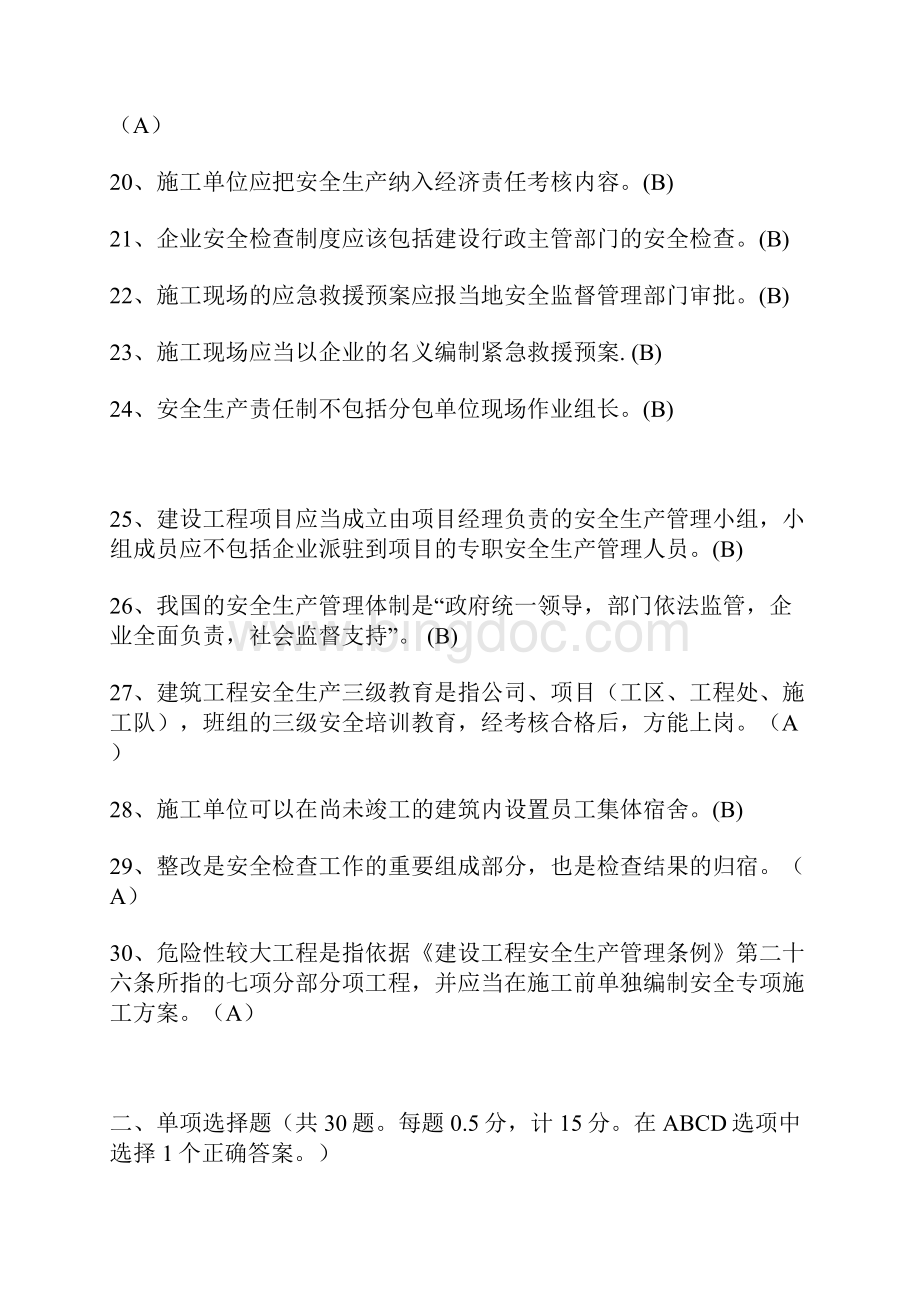 （A）

20、施工单位应把安全生产纳入经济责任考核内容。(B)

21、企业安全检查制度应该包括建设行政主管部门的安全检查。(B)

22、施工现场的应急救援预案应报当地安全监督管理部门审批。(B)

23、施工现场应当以企业的名义编制紧急救援预案. (B)

24、安全生产责任制不包括分包单位现场作业组长。(B)

25、建设工程项目应当成立由项目经理负责的安全生产管理小组，小组成员应不包括企业派驻到项目的专职安全生产管理人员。(B)

26、我国的安全生产管理体制是“政府统一领导，部门依法监管，企业全面负责，社会监督支持”。(B)

27、建筑工程安全生产三级教育是指公司、项目（工区、工程处、施工队），班组的三级安全培训教育，经考核合格后，方能上岗。（A）

28、施工单位可以在尚未竣工的建筑内设置员工集体宿舍。(B)

29、整改是安全检查工作的重要组成部分，也是检查结果的归宿。（A）

30、危险性较大工程是指依据《建设工程安全生产管理条例》第二十六条所指的七项分部分项工程，并应当在施工前单独编制安全专项施工方案。（A）

二、单项选择题（共 30 题。每题 0.5 分，计 15 分。在 ABCD 选项中选择 1 个正确答案。）

www.bingdoc.com